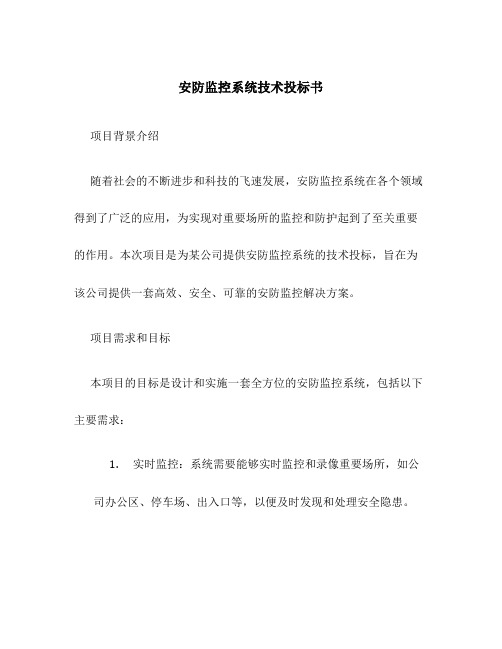 安防监控系统技术投标书

项目背景介绍

随着社会的不断进步和科技的飞速发展，安防监控系统在各个领域得到了广泛的应用，为实现对重要场所的监控和防护起到了至关重要的作用。本次项目是为某公司提供安防监控系统的技术投标，旨在为该公司提供一套高效、安全、可靠的安防监控解决方案。

项目需求和目标

本项目的目标是设计和实施一套全方位的安防监控系统，包括以下主要需求：

1. 实时监控：系统需要能够实时监控和录像重要场所，如公司办公区、停车场、出入口等，以便及时发现和处理安全隐患。